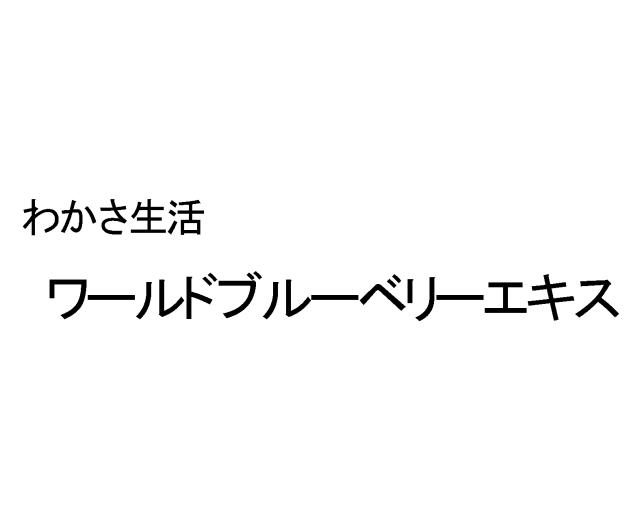 わかさ生活

ワールドブルーベリーエキス